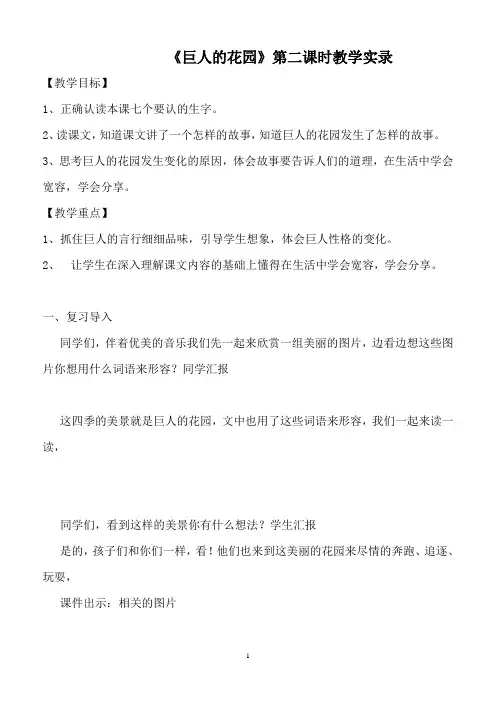 《巨人的花园》第二课时教学实录

【教学目标】

1、正确认读本课七个要认的生字。

2、读课文，知道课文讲了一个怎样的故事，知道巨人的花园发生了怎样的故事。

3、思考巨人的花园发生变化的原因，体会故事要告诉人们的道理，在生活中学会宽容，学会分享。

【教学重点】

1、抓住巨人的言行细细品味，引导学生想象，体会巨人性格的变化。

2、 让学生在深入理解课文内容的基础上懂得在生活中学会宽容，学会分享。

一、复习导入

同学们，伴着优美的音乐我们先一起来欣赏一组美丽的图片，边看边想这些图片你想用什么词语来形容？同学汇报

这四季的美景就是巨人的花园，文中也用了这些词语来形容，我们一起来读一读，

同学们，看到这样的美景你有什么想法？学生汇报

是的，孩子们和你们一样，看！他们也来到这美丽的花园来尽情的奔跑、追逐、玩耍，

课件出示：相关的图片

1